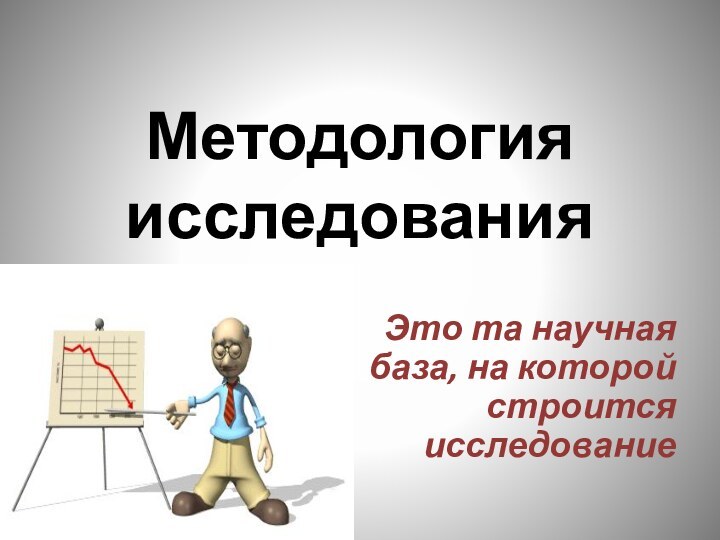 Методология исследования

Это та научная база, на которой строится исследование